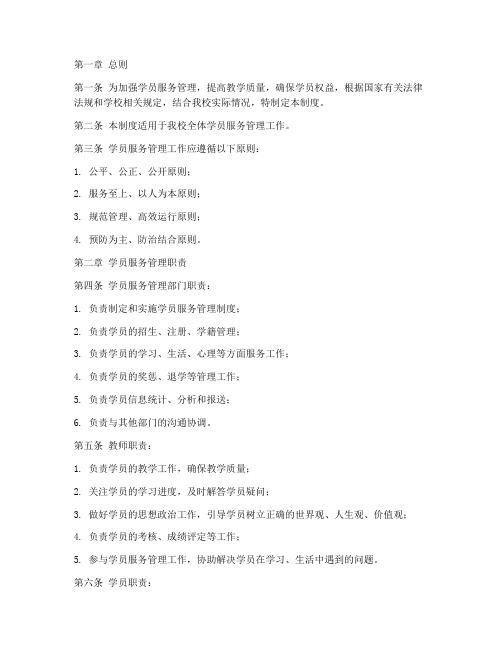 第一章 总则

第一条 为加强学员服务管理，提高教学质量，确保学员权益，根据国家有关法律法规和学校相关规定，结合我校实际情况，特制定本制度。

第二条 本制度适用于我校全体学员服务管理工作。

第三条 学员服务管理工作应遵循以下原则：

1. 公平、公正、公开原则；

2. 服务至上、以人为本原则；

3. 规范管理、高效运行原则；

4. 预防为主、防治结合原则。

第二章 学员服务管理职责

第四条 学员服务管理部门职责：

1. 负责制定和实施学员服务管理制度；

2. 负责学员的招生、注册、学籍管理；

3. 负责学员的学习、生活、心理等方面服务工作；

4. 负责学员的奖惩、退学等管理工作；

5. 负责学员信息统计、分析和报送；

6. 负责与其他部门的沟通协调。

第五条 教师职责：

1. 负责学员的教学工作，确保教学质量；

2. 关注学员的学习进度，及时解答学员疑问；

3. 做好学员的思想政治工作，引导学员树立正确的世界观、人生观、价值观；

4. 负责学员的考核、成绩评定等工作；

5. 参与学员服务管理工作，协助解决学员在学习、生活中遇到的问题。

第六条 学员职责：